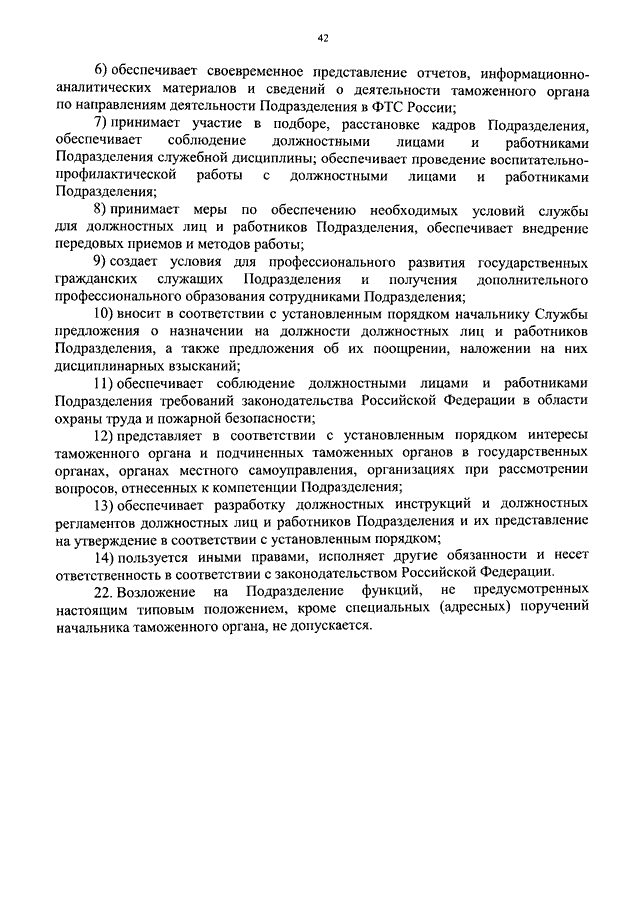 42

6) обеспечивает своевременное представление отчетов, информационно-аналитических материалов и сведений о деятельности таможенного органа по направлениям деятельности Подразделения в ФТС России;

7) принимает участие в подборе, расстановке кадров Подразделения, обеспечивает соблюдение должностными лицами и работниками Подразделения служебной дисциплины; обеспечивает проведение воспитательно-профилактической работы с должностными лицами и работниками Подразделения;

8) принимает меры по обеспечению необходимых условий службы для должностных лиц и работников Подразделения, обеспечивает внедрение передовых приемов и методов работы;

9) создает условия для профессионального развития государственных гражданских служащих Подразделения и получения дополнительного профессионального образования сотрудниками Подразделения;

10) вносит в соответствии с установленным порядком начальнику Службы предложения о назначении на должности должностных лиц и работников Подразделения, а также предложения об их поощрении, наложении на них дисциплинарных взысканий;

11) обеспечивает соблюдение должностными лицами и работниками Подразделения требований законодательства Российской Федерации в области охраны труда и пожарной безопасности;

12) представляет в соответствии с установленным порядком интересы таможенного органа и подчиненных таможенных органов в государственных органах, органах местного самоуправления, организациях при рассмотрении вопросов, отнесенных к компетенции Подразделения;

13) обеспечивает разработку должностных инструкций и должностных регламентов должностных лиц и работников Подразделения и их представление на утверждение в соответствии с установленным порядком;

14) пользуется иными правами, исполняет другие обязанности и несет ответственность в соответствии с законодательством Российской Федерации.

22. Возложение на Подразделение функций, не предусмотренных настоящим типовым положением, кроме специальных (адресных) поручений начальника таможенного органа, не допускается.